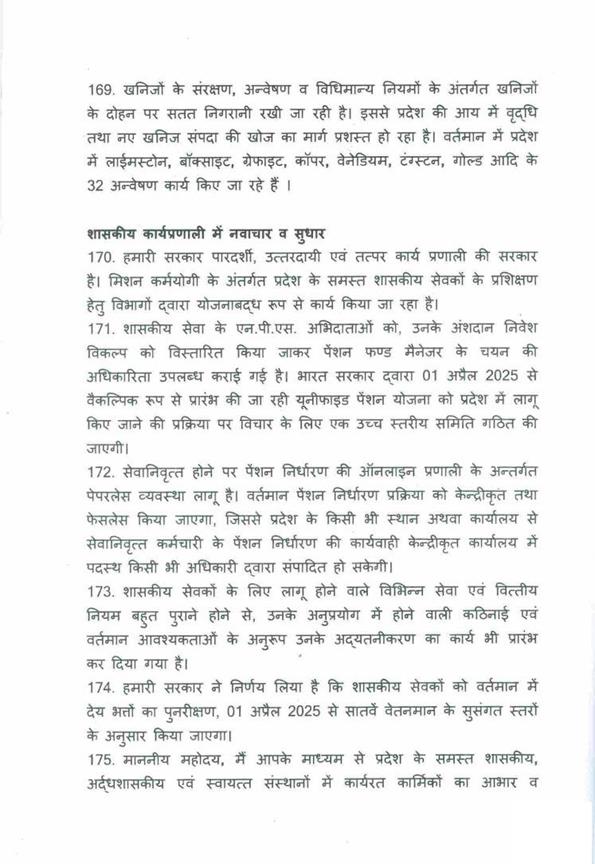 169. खनिजों के संरक्षण, अन्वेषण व विधिमान्य नियमों के अंतर्गत खनिजों के दोहन पर सतत निगरानी रखी जा रही है। इससे प्रदेश की आय में वृद्धि तथा नए खनिज संपदा की खोज का मार्ग प्रशस्त हो रहा है। वर्तमान में प्रदेश में लाईमस्टोन, बॉक्साइट, ग्रेफाइट, कॉपर, वेनेडियम, टंग्स्टन, गोल्ड आदि के 32 अन्वेषण कार्य किए जा रहे हैं ।

शासकीय कार्यप्रणाली में नवाचार व सुधार
170. हमारी सरकार पारदर्शी, उत्तरदायी एवं तत्पर कार्य प्रणाली की सरकार है। मिशन कर्मयोगी के अंतर्गत प्रदेश के समस्त शासकीय सेवकों के प्रशिक्षण हेतु विभागों द्वारा योजनाबद्ध रूप से कार्य किया जा रहा है।
171. शासकीय सेवा के एन.पी.एस. अभिदाताओं को, उनके अंशदान निवेश विकल्प को विस्तारित किया जाकर पेंशन फण्ड मैनेजर के चयन की अधिकारिता उपलब्ध कराई गई है। भारत सरकार द्वारा 01 अप्रैल 2025 से वैकल्पिक रूप से प्रारंभ की जा रही यूनीफाइड पेंशन योजना को प्रदेश में लागू किए जाने की प्रक्रिया पर विचार के लिए एक उच्च स्तरीय समिति गठित की जाएगी।
172. सेवानिवृत्त होने पर पेंशन निर्धारण की ऑनलाइन प्रणाली के अन्तर्गत पेपरलेस व्यवस्था लागू है। वर्तमान पेंशन निर्धारण प्रक्रिया को केन्द्रीकृत तथा फेसलेस किया जाएगा, जिससे प्रदेश के किसी भी स्थान अथवा कार्यालय से सेवानिवृत्त कर्मचारी के पेंशन निर्धारण की कार्यवाही केन्द्रीकृत कार्यालय में पदस्थ किसी भी अधिकारी द्वारा संपादित हो सकेगी।
173. शासकीय सेवकों के लिए लागू होने वाले विभिन्न सेवा एवं वित्तीय नियम बहुत पुराने होने से, उनके अनुप्रयोग में होने वाली कठिनाई एवं वर्तमान आवश्यकताओं के अनुरूप उनके अद्यतनीकरण का कार्य भी प्रारंभ कर दिया गया है।
174. हमारी सरकार ने निर्णय लिया है कि शासकीय सेवकों को वर्तमान में देय भत्तों का पुनरीक्षण, 01 अप्रैल 2025 से सातवें वेतनमान के सुसंगत स्तरों के अनुसार किया जाएगा।
175. माननीय महोदय, मैं आपके माध्यम से प्रदेश के समस्त शासकीय, अर्द्धशासकीय एवं स्वायत्त संस्थानों में कार्यरत कार्मिकों का आभार व